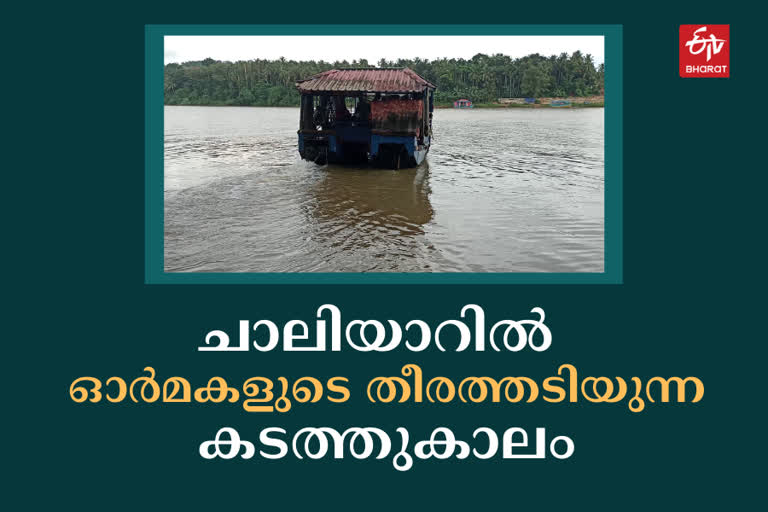 ETV BHARAT

ചാലിയാറിൽ
ഓർമകളുടെ തീരത്തടിയുന്ന
കടത്തുകാലം